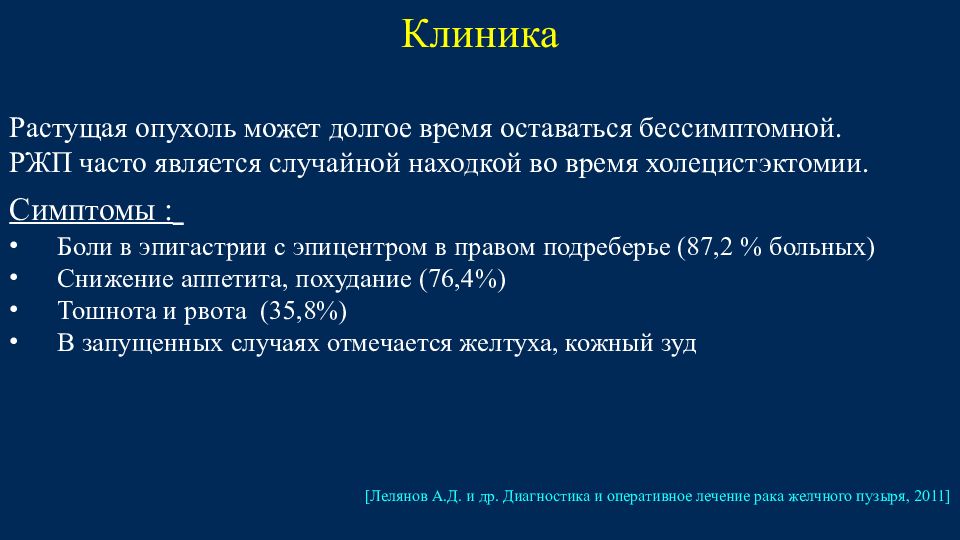 Клиника

Растущая опухоль может долгое время оставаться бессимптомной. РЖП часто является случайной находкой во время холецистэктомии.

Симптомы :

• Боли в эпигастрии с эпицентром в правом подреберье (87,2 % больных)
• Снижение аппетита, похудание (76,4%)
• Тошнота и рвота (35,8%)
• В запущенных случаях отмечается желтуха, кожный зуд

[Лелянов А.Д. и др. Диагностика и оперативное лечение рака желчного пузыря, 2011]